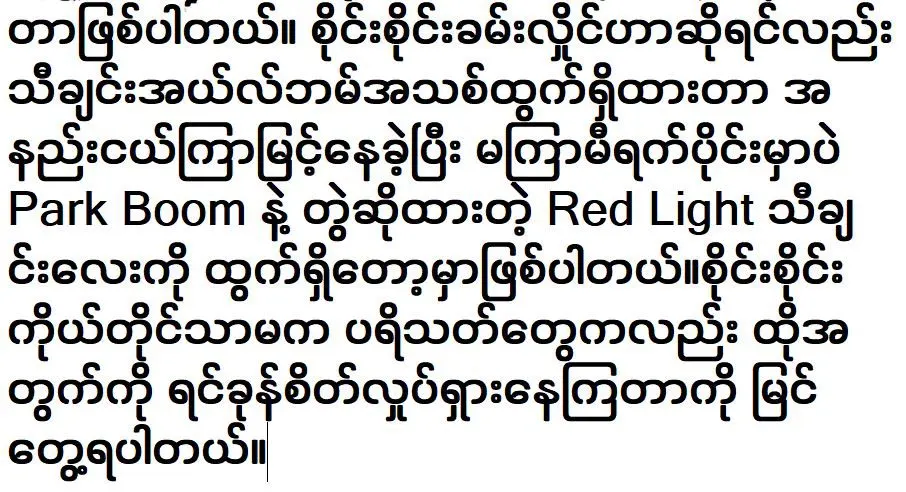 တာဖြစ်ပါတယ်။ စိုင်းစိုင်းခမ်းလှိုင်ဟာဆိုရင်လည်း သီချင်းအယ်လ်ဘမ်အသစ်ထွက်ရှိထားတာ အနည်းငယ်ကြာမြင့်နေခဲ့ပြီး မကြာမီရက်ပိုင်းမှာပဲ Park Boom နဲ့ တွဲဆိုထားတဲ့ Red Light သီချင်းလေးကို ထွက်ရှိတော့မှာဖြစ်ပါတယ်။စိုင်းစိုင်းကိုယ်တိုင်သာမက ပရိသတ်တွေကလည်း ထိုအတွက်ကို ရင်ခုန်စိတ်လှုပ်ရှားနေကြတာကို မြင်တွေ့ရပါတယ်။